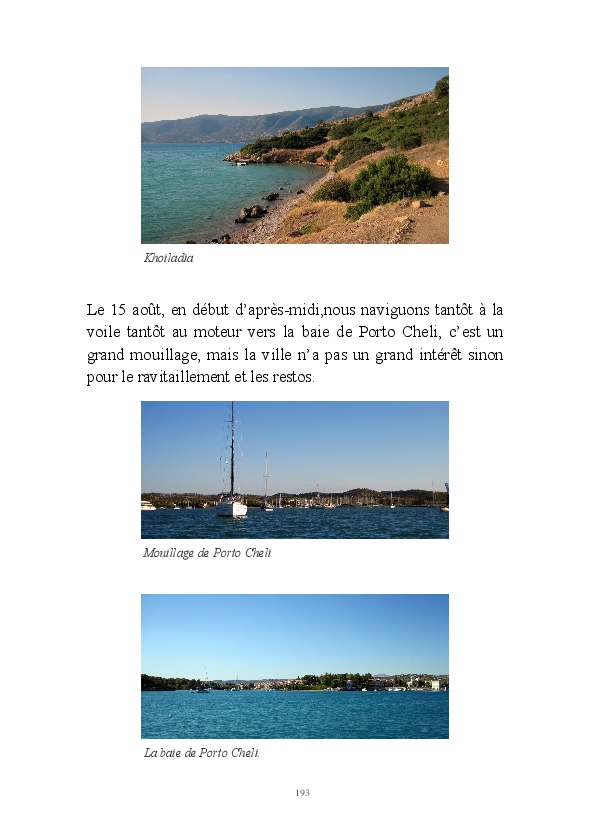 Khoiladia

Le 15 août, en début d'après-midi,nous naviguons tantôt à la voile tantôt au moteur vers la baie de Porto Cheli, c'est un grand mouillage, mais la ville n'a pas un grand intérêt sinon pour le ravitaillement et les restos.

Mouillage de Porto Cheli

La baie de Porto Cheli.

193